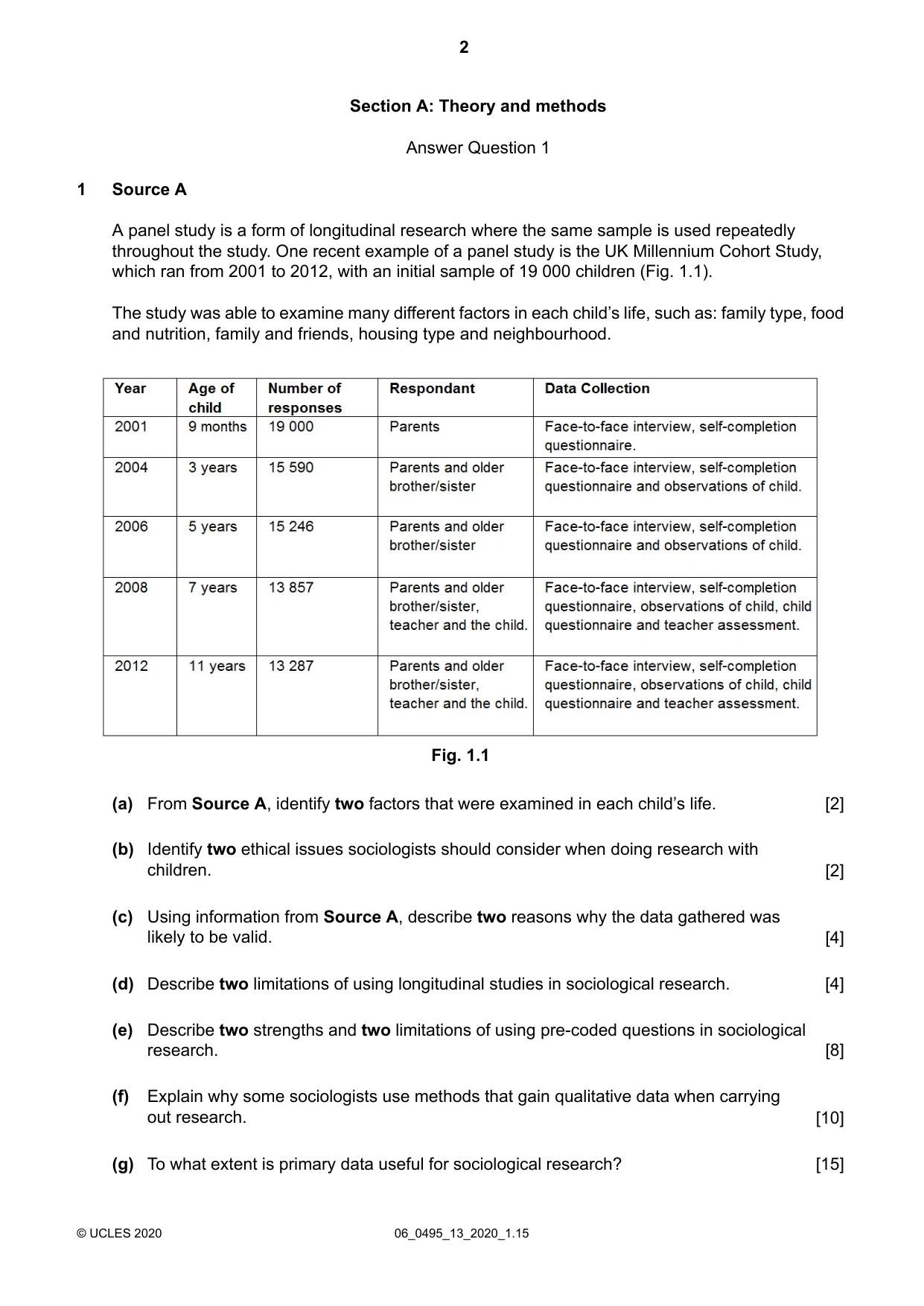 2

Section A: Theory and methods

Answer Question 1

1 Source A

A panel study is a form of longitudinal research where the same sample is used repeatedly throughout the study. One recent example of a panel study is the UK Millennium Cohort Study, which ran from 2001 to 2012, with an initial sample of 19 000 children (Fig. 1.1).

The study was able to examine many different factors in each child's life, such as: family type, food and nutrition, family and friends, housing type and neighbourhood.

| Year | Age of child | Number of responses | Respondant | Data Collection |
|---|---|---|---|---|
| 2001 | 9 months | 19 000 | Parents | Face-to-face interview, self-completion questionnaire. |
| 2004 | 3 years | 15 590 | Parents and older brother/sister | Face-to-face interview, self-completion questionnaire and observations of child. |
| 2006 | 5 years | 15 246 | Parents and older brother/sister | Face-to-face interview, self-completion questionnaire and observations of child. |
| 2008 | 7 years | 13 857 | Parents and older brother/sister, teacher and the child. | Face-to-face interview, self-completion questionnaire, observations of child, child questionnaire and teacher assessment. |
| 2012 | 11 years | 13 287 | Parents and older brother/sister, teacher and the child. | Face-to-face interview, self-completion questionnaire, observations of child, child questionnaire and teacher assessment. |

Fig. 1.1

(a) From Source A, identify two factors that were examined in each child's life. [2]

(b) Identify two ethical issues sociologists should consider when doing research with children. [2]

(c) Using information from Source A, describe two reasons why the data gathered was likely to be valid. [4]

(d) Describe two limitations of using longitudinal studies in sociological research. [4]

(e) Describe two strengths and two limitations of using pre-coded questions in sociological research. [8]

(f) Explain why some sociologists use methods that gain qualitative data when carrying out research. [10]

(g) To what extent is primary data useful for sociological research? [15]

© UCLES 2020 06_0495_13_2020_1.15